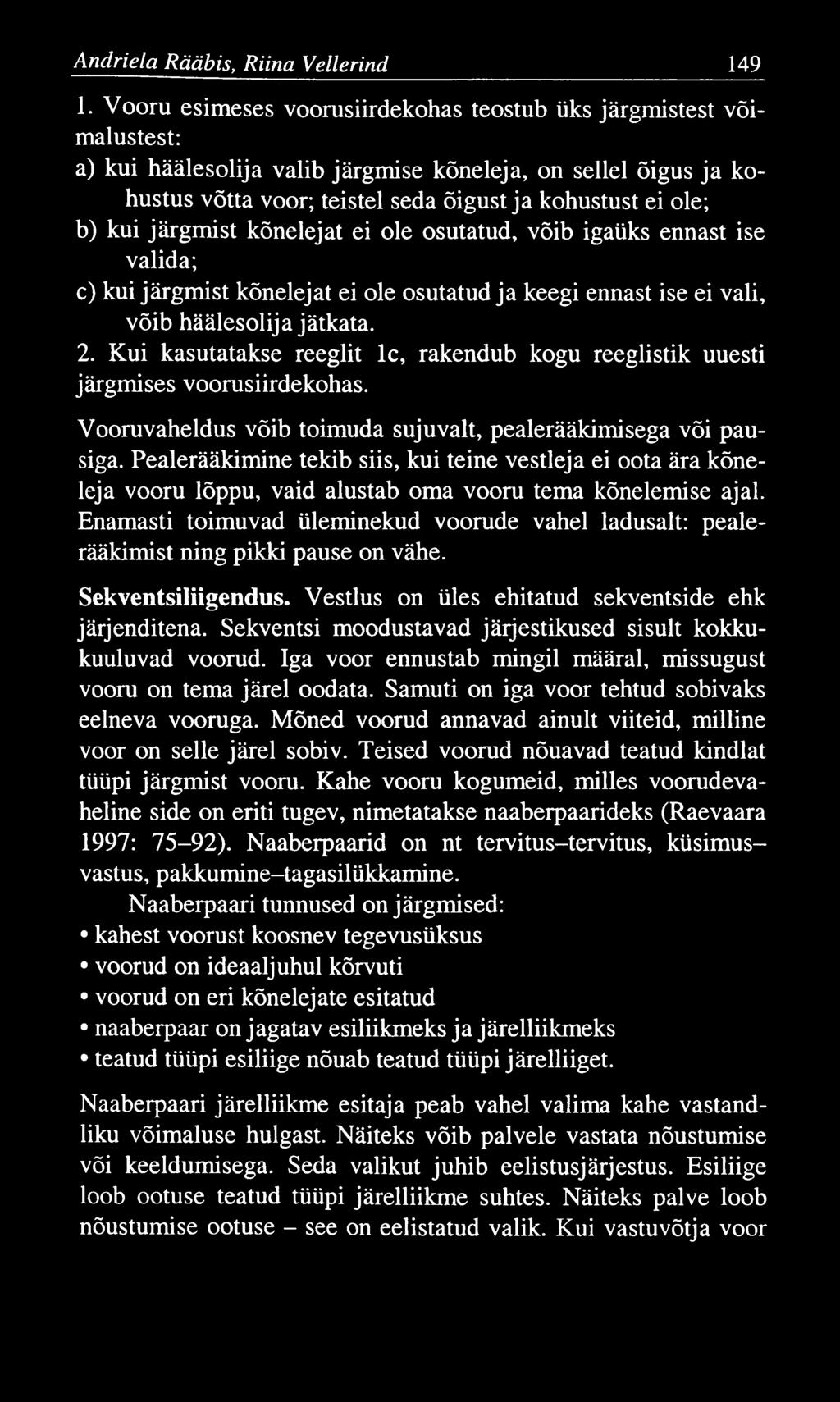 Andriela Rääbis, Riina Vellerind 149

1. Vooru esimeses voorusiirdekohas teostub üks järgmistest võimalustest:
a) kui häälesolija valib järgmise kõneleja, on sellel õigus ja kohustus võtta voor; teistel seda õigust ja kohustust ei ole;
b) kui järgmist kõnelejat ei ole osutatud, võib igaüks ennast ise valida;
c) kui järgmist kõnelejat ei ole osutatud ja keegi ennast ise ei vali, võib häälesolija jätkata.
2. Kui kasutatakse reeglit 1c, rakendub kogu reeglistik uuesti järgmises voorusiirdekohas.

Vooruvaheldus võib toimuda sujuvalt, pealerääkimisega või pausiga. Pealerääkimine tekib siis, kui teine vestleja ei oota ära kõneleja vooru lõppu, vaid alustab oma vooru tema kõnelemise ajal. Enamasti toimuvad üleminekud voorude vahel ladusalt: pealerääkimist ning pikki pause on vähe.

Sekventsiliigendus. Vestlus on üles ehitatud sekventside ehk järjenditena. Sekventsi moodustavad järjestikused sisult kokkukuuluvad voorud. Iga voor ennustab mingil määral, missugust vooru on tema järel oodata. Samuti on iga voor tehtud sobivaks eelneva vooruga. Mõned voorud annavad ainult viiteid, milline voor on selle järel sobiv. Teised voorud nõuavad teatud kindlat tüüpi järgmist vooru. Kahe vooru kogumeid, milles voorudevaheline side on eriti tugev, nimetatakse naaberpaarideks (Raevaara 1997: 75–92). Naaberpaarid on nt tervitus–tervitus, küsimus–vastus, pakkumine–tagasilükkamine.

Naaberpaari tunnused on järgmised:
• kahest voorust koosnev tegevusüksus
• voorud on ideaaljuhul kõrvuti
• voorud on eri kõnelejate esitatud
• naaberpaar on jagatav esiliikmeks ja järelliikmeks
• teatud tüüpi esiliige nõuab teatud tüüpi järelliiget.

Naaberpaari järelliikme esitaja peab vahel valima kahe vastandliku võimaluse hulgast. Näiteks võib palvele vastata nõustumise või keeldumisega. Seda valikut juhib eelistusjärjestus. Esiliige loob ootuse teatud tüüpi järelliikme suhtes. Näiteks palve loob nõustumise ootuse – see on eelistatud valik. Kui vastuvõtja voor